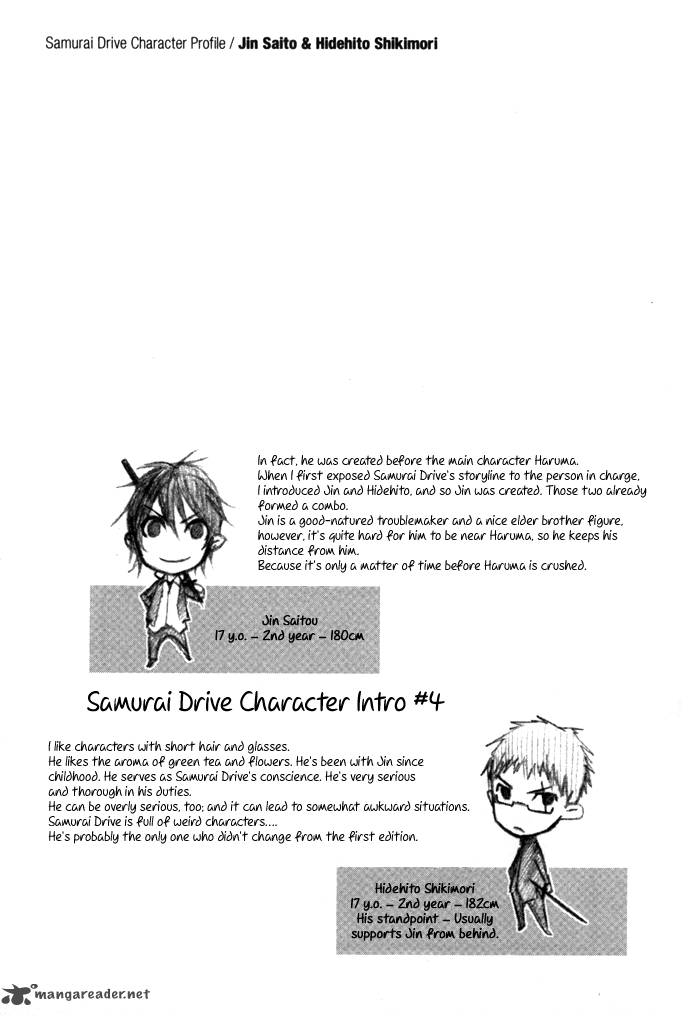 Samurai Drive Character Profile / Jin Saito & Hidehito Shikimori

In fact, he was created before the main character Haruma.
When I first exposed Samurai Drive's storyline to the person in charge, I introduced Jin and Hidehito, and so Jin was created. Those two already formed a combo.
Jin is a good-natured troublemaker and a nice elder brother figure, however, it's quite hard for him to be near Haruma, so he keeps his distance from him.
Because it's only a matter of time before Haruma is crushed.

Jin Saitou
17 y.o. – 2nd year – 180cm

Samurai Drive Character Intro #4

I like characters with short hair and glasses.
He likes the aroma of green tea and flowers. He's been with Jin since childhood. He serves as Samurai Drive's conscience. He's very serious and thorough in his duties.
He can be overly serious, too; and it can lead to somewhat awkward situations.
Samurai Drive is full of weird characters....
He's probably the only one who didn't change from the first edition.

Hidehito Shikimori
17 y.o. – 2nd year – 182cm
His standpoint – Usually supports Jin from behind.

mangareader.net